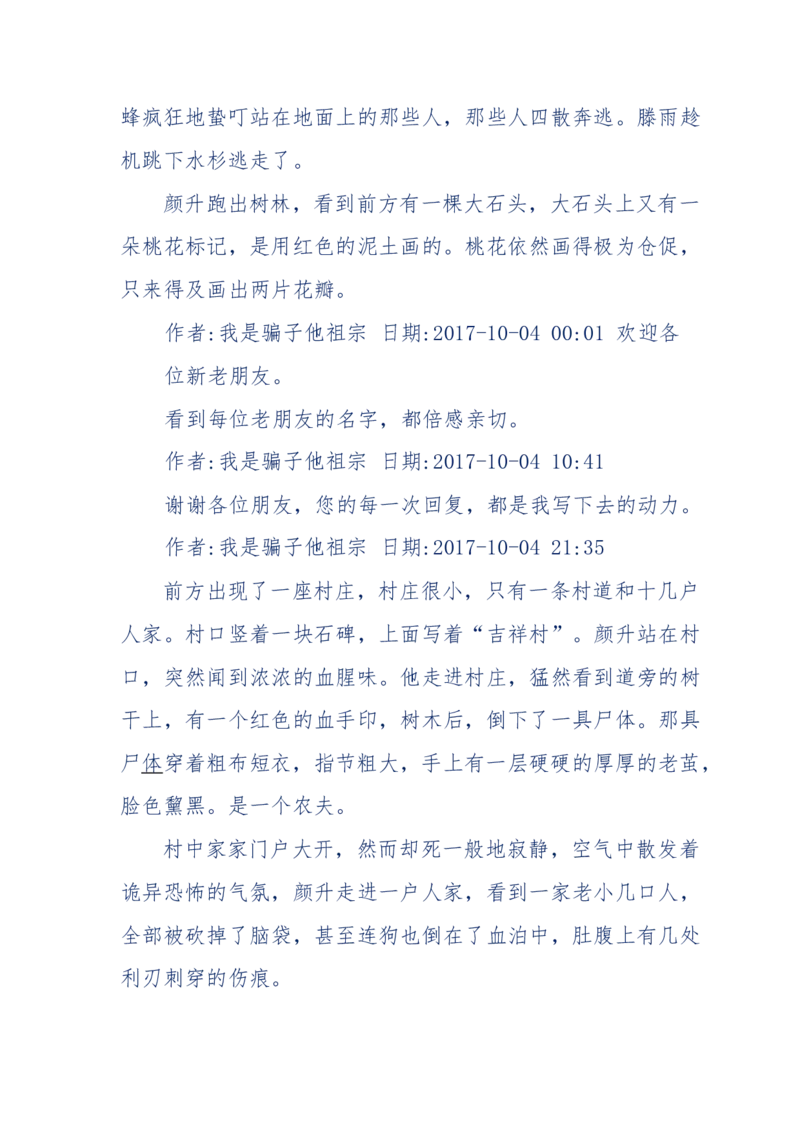 蜂疯狂地蛰叮站在地面上的那些人，那些人四散奔逃。滕雨趁机跳下水杉逃走了。

颜升跑出树林，看到前方有一棵大石头，大石头上又有一朵桃花标记，是用红色的泥土画的。桃花依然画得极为仓促，只来得及画出两片花瓣。

作者:我是骗子他祖宗 日期:2017-10-04 00:01 欢迎各位新老朋友。

看到每位老朋友的名字，都倍感亲切。

作者:我是骗子他祖宗 日期:2017-10-04 10:41

谢谢各位朋友，您的每一次回复，都是我写下去的动力。

作者:我是骗子他祖宗 日期:2017-10-04 21:35

前方出现了一座村庄，村庄很小，只有一条村道和十几户人家。村口竖着一块石碑，上面写着“吉祥村”。颜升站在村口，突然闻到浓浓的血腥味。他走进村庄，猛然看到道旁的树干上，有一个红色的血手印，树木后，倒下了一具尸体。那具尸体穿着粗布短衣，指节粗大，手上有一层硬硬的厚厚的老茧，脸色黧黑。是一个农夫。

村中家家门户大开，然而却死一般地寂静，空气中散发着诡异恐怖的气氛，颜升走进一户人家，看到一家老小几口人，全部被砍掉了脑袋，甚至连狗也倒在了血泊中，肚腹上有几处利刃刺穿的伤痕。